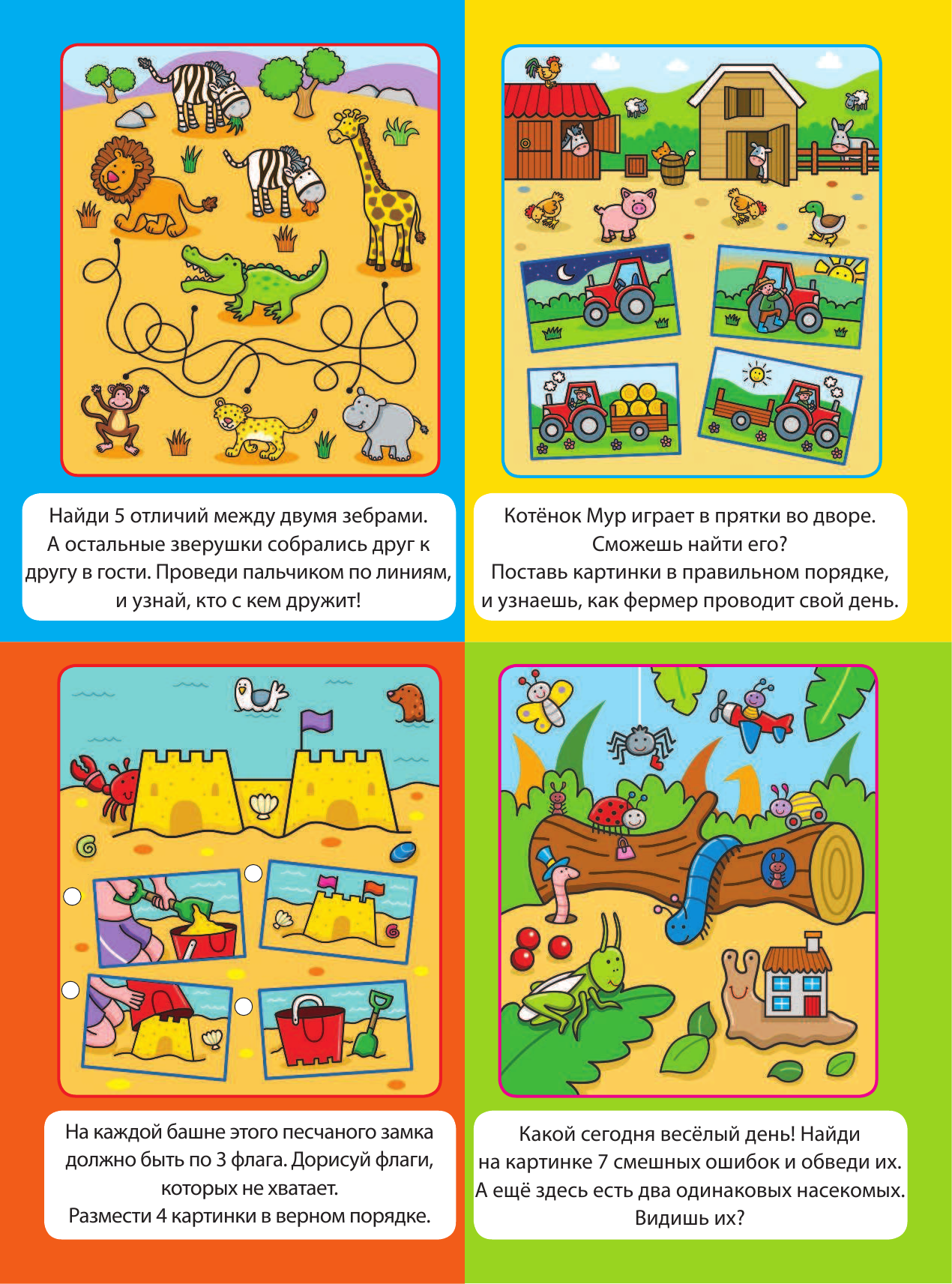 Найди 5 отличий между двумя зебрами. А остальные зверушки собрались друг к другу в гости. Проведи пальчиком по линиям, и узнай, кто с кем дружит!

Котёнок Мур играет в прятки во дворе. Сможешь найти его? Поставь картинки в правильном порядке, и узнаешь, как фермер проводит свой день.

На каждой башне этого песчаного замка должно быть по 3 флага. Дорисуй флаги, которых не хватает. Размести 4 картинки в верном порядке.

Какой сегодня весёлый день! Найди на картинке 7 смешных ошибок и обведи их. А ещё здесь есть два одинаковых насекомых. Видишь их?